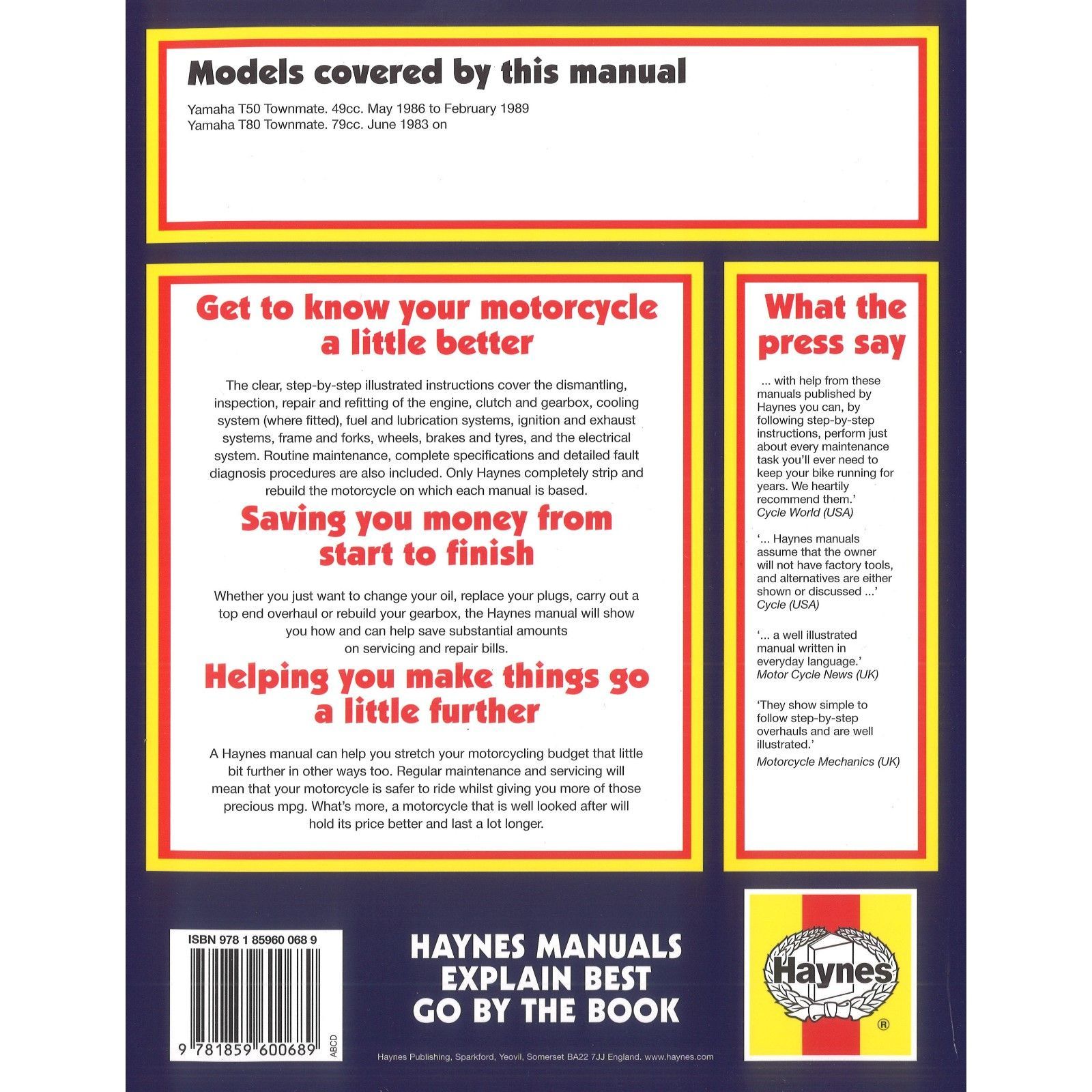 Models covered by this manual

Yamaha T50 Townmate. 49cc. May 1986 to February 1989
Yamaha T80 Townmate. 79cc. June 1983 on

Get to know your motorcycle a little better

The clear, step-by-step illustrated instructions cover the dismantling, inspection, repair and refitting of the engine, clutch and gearbox, cooling system (where fitted), fuel and lubrication systems, ignition and exhaust systems, frame and forks, wheels, brakes and tyres, and the electrical system. Routine maintenance, complete specifications and detailed fault diagnosis procedures are also included. Only Haynes completely strip and rebuild the motorcycle on which each manual is based.

Saving you money from start to finish

Whether you just want to change your oil, replace your plugs, carry out a top end overhaul or rebuild your gearbox, the Haynes manual will show you how and can help save substantial amounts on servicing and repair bills.

Helping you make things go a little further

A Haynes manual can help you stretch your motorcycling budget that little bit further in other ways too. Regular maintenance and servicing will mean that your motorcycle is safer to ride whilst giving you more of those precious mpg. What's more, a motorcycle that is well looked after will hold its price better and last a lot longer.

What the press say

... with help from these manuals published by Haynes you can, by following step-by-step instructions, perform just about every maintenance task you'll ever need to keep your bike running for years. We heartily recommend them.'
Cycle World (USA)

'... Haynes manuals assume that the owner will not have factory tools, and alternatives are either shown or discussed ...'
Cycle (USA)

'... a well illustrated manual written in everyday language.'
Motor Cycle News (UK)

'They show simple to follow step-by-step overhauls and are well illustrated.'
Motorcycle Mechanics (UK)

ISBN 978 1 85960 068 9

9 781859 600689

ABCD

HAYNES MANUALS EXPLAIN BEST GO BY THE BOOK

Haynes

®

Haynes Publishing, Sparkford, Yeovil, Somerset BA22 7JJ England. www.haynes.com